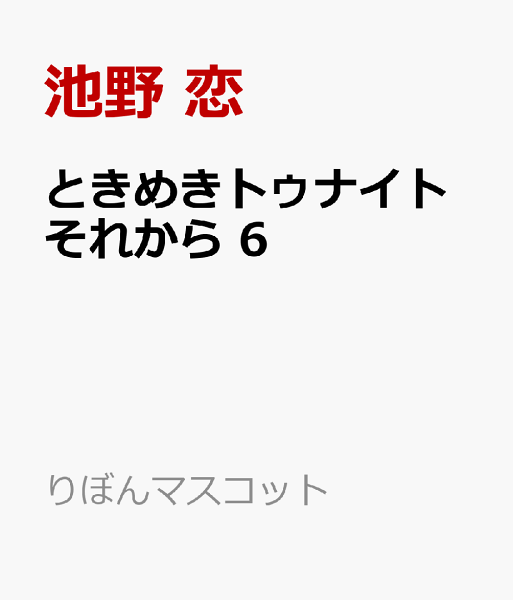 池野 恋

ときめきトゥナイト それから 6

りぼんマスコット